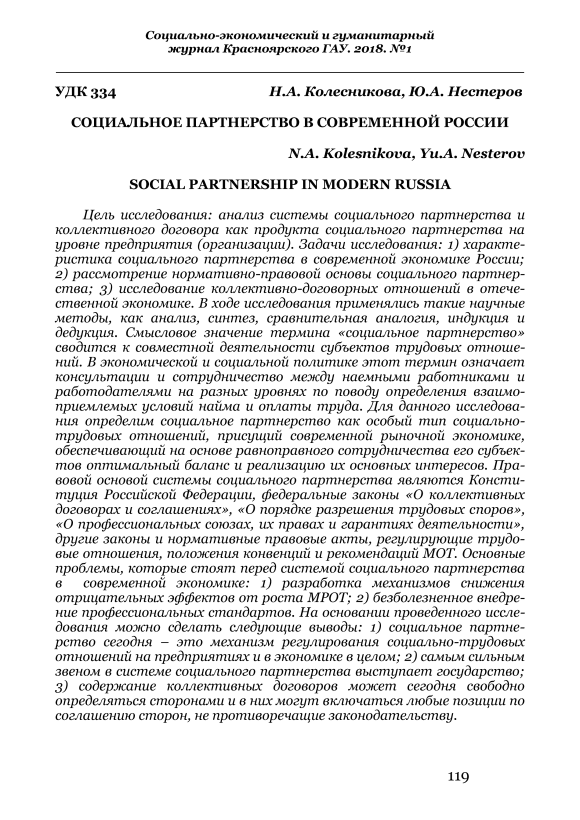 Социально-экономический и гуманитарный журнал Красноярского ГАУ. 2018. №1

УДК 334 Н.А. Колесникова, Ю.А. Нестеров

СОЦИАЛЬНОЕ ПАРТНЕРСТВО В СОВРЕМЕННОЙ РОССИИ

N.A. Kolesnikova, Yu.A. Nesterov

SOCIAL PARTNERSHIP IN MODERN RUSSIA

Цель исследования: анализ системы социального партнерства и коллективного договора как продукта социального партнерства на уровне предприятия (организации). Задачи исследования: 1) характеристика социального партнерства в современной экономике России; 2) рассмотрение нормативно-правовой основы социального партнерства; 3) исследование коллективно-договорных отношений в отечественной экономике. В ходе исследования применялись такие научные методы, как анализ, синтез, сравнительная аналогия, индукция и дедукция. Смысловое значение термина «социальное партнерство» сводится к совместной деятельности субъектов трудовых отношений. В экономической и социальной политике этот термин означает консультации и сотрудничество между наемными работниками и работодателями на разных уровнях по поводу определения взаимоприемлемых условий найма и оплаты труда. Для данного исследования определим социальное партнерство как особый тип социально-трудовых отношений, присущий современной рыночной экономике, обеспечивающий на основе равноправного сотрудничества его субъектов оптимальный баланс и реализацию их основных интересов. Правовой основой системы социального партнерства являются Конституция Российской Федерации, федеральные законы «О коллективных договорах и соглашениях», «О порядке разрешения трудовых споров», «О профессиональных союзах, их правах и гарантиях деятельности», другие законы и нормативные правовые акты, регулирующие трудовые отношения, положения конвенций и рекомендаций МОТ. Основные проблемы, которые стоят перед системой социального партнерства в современной экономике: 1) разработка механизмов снижения отрицательных эффектов от роста МРОТ; 2) безболезненное внедрение профессиональных стандартов. На основании проведенного исследования можно сделать следующие выводы: 1) социальное партнерство сегодня – это механизм регулирования социально-трудовых отношений на предприятиях и в экономике в целом; 2) самым сильным звеном в системе социального партнерства выступает государство; 3) содержание коллективных договоров может сегодня свободно определяться сторонами и в них могут включаться любые позиции по соглашению сторон, не противоречащие законодательству.

119